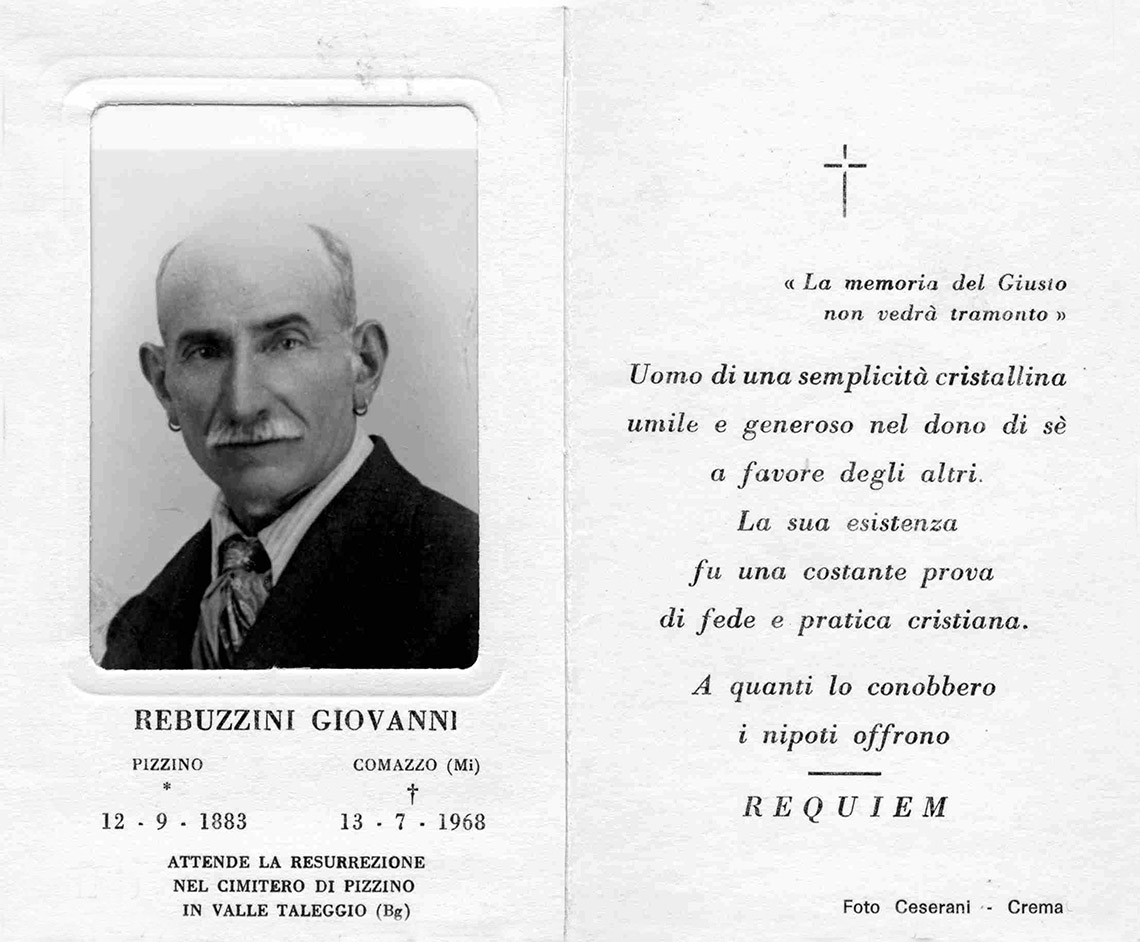 REBUZZINI GIOVANNI

PIZZINO
*
12 - 9 - 1883

COMAZZO (Mi)
†
13 - 7 - 1968

ATTENDE LA RESURREZIONE
NEL CIMITERO DI PIZZINO
IN VALLE TALEGGIO (Bg)

« La memoria del Giusto
non vedrà tramonto »

Uomo di una semplicità cristallina
umile e generoso nel dono di sè
a favore degli altri.
La sua esistenza
fu una costante prova
di fede e pratica cristiana.

A quanti lo conobbero
i nipoti offrono

REQUIEM

Foto Ceserani - Crema